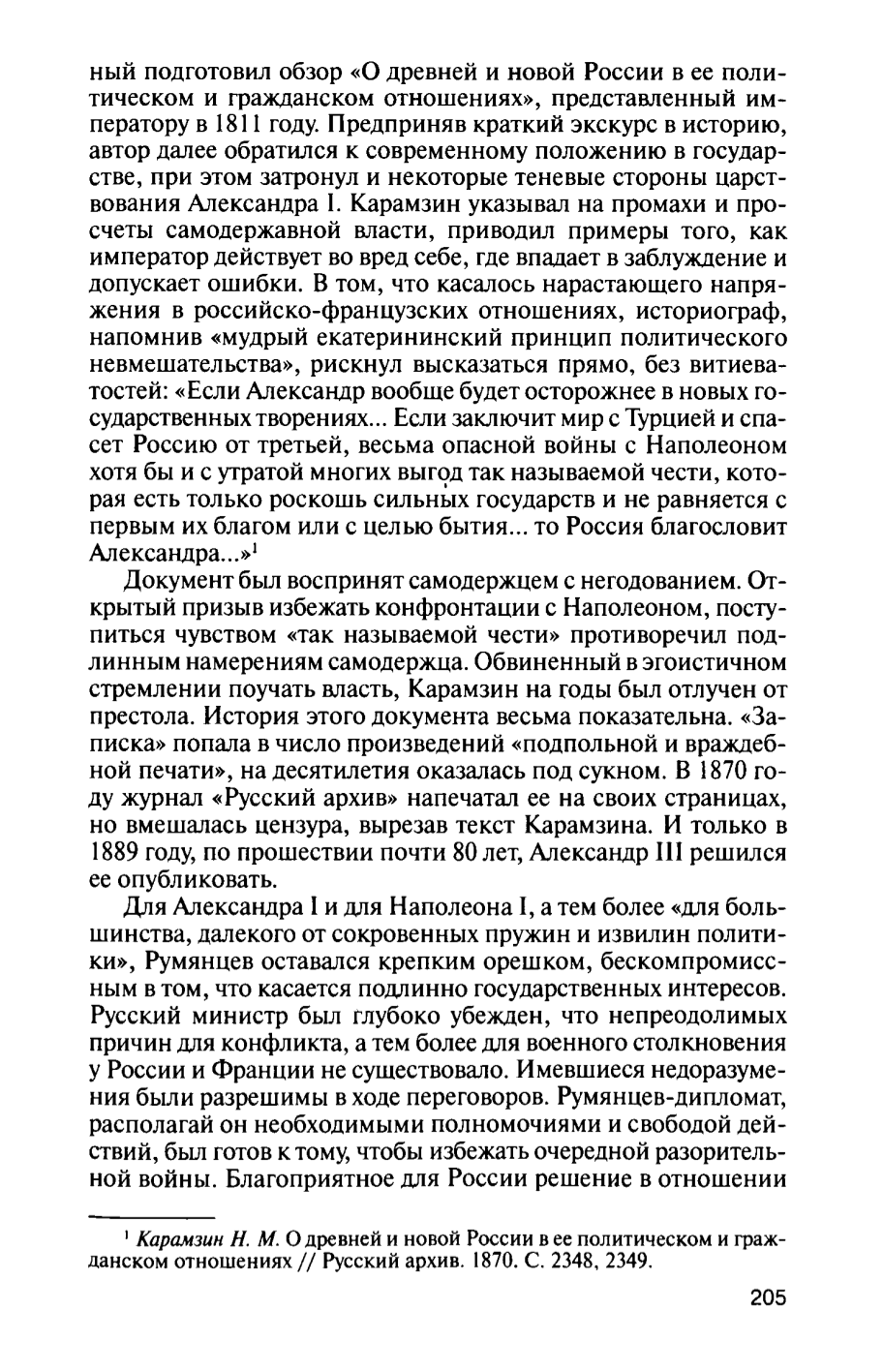 ный подготовил обзор «О древней и новой России в ее политическом и гражданском отношениях», представленный императору в 1811 году. Предприняв краткий экскурс в историю, автор далее обратился к современному положению в государстве, при этом затронул и некоторые теневые стороны царствования Александра I. Карамзин указывал на промахи и просчеты самодержавной власти, приводил примеры того, как император действует во вред себе, где впадает в заблуждение и допускает ошибки. В том, что касалось нарастающего напряжения в российско-французских отношениях, историограф, напомнив «мудрый екатерининский принцип политического невмешательства», рискнул высказаться прямо, без витиеватостей: «Если Александр вообще будет осторожнее в новых государственных творениях... Если заключит мир с Турцией и спасет Россию от третьей, весьма опасной войны с Наполеоном хотя бы и с утратой многих выгод так называемой чести, которая есть только роскошь сильных государств и не равняется с первым их благом или с целью бытия... то Россия благословит Александра...»$^1$

Документ был воспринят самодержцем с негодованием. Открытый призыв избежать конфронтации с Наполеоном, поступиться чувством «так называемой чести» противоречил подлинным намерениям самодержца. Обвиненный в эгоистичном стремлении поучать власть, Карамзин на годы был отлучен от престола. История этого документа весьма показательна. «Записка» попала в число произведений «подпольной и враждебной печати», на десятилетия оказалась под сукном. В 1870 году журнал «Русский архив» напечатал ее на своих страницах, но вмешалась цензура, вырезав текст Карамзина. И только в 1889 году, по прошествии почти 80 лет, Александр III решился ее опубликовать.

Для Александра I и для Наполеона I, а тем более «для большинства, далекого от сокровенных пружин и извилин политики», Румянцев оставался крепким орешком, бескомпромиссным в том, что касается подлинно государственных интересов. Русский министр был глубоко убежден, что непреодолимых причин для конфликта, а тем более для военного столкновения у России и Франции не существовало. Имевшиеся недоразумения были разрешимы в ходе переговоров. Румянцев-дипломат, располагай он необходимыми полномочиями и свободой действий, был готов к тому, чтобы избежать очередной разорительной войны. Благоприятное для России решение в отношении

$^1$ Карамзин Н. М. О древней и новой России в ее политическом и гражданском отношениях // Русский архив. 1870. С. 2348, 2349.

205